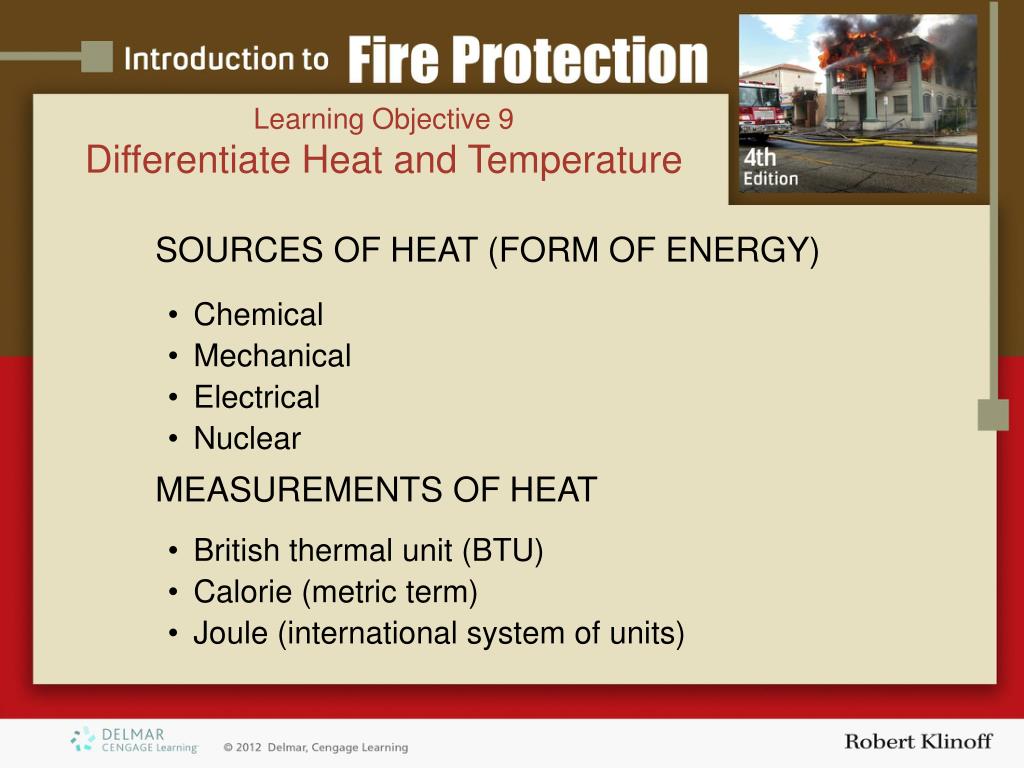 Introduction to Fire Protection

4th Edition

Learning Objective 9
Differentiate Heat and Temperature

SOURCES OF HEAT (FORM OF ENERGY)

• Chemical
• Mechanical
• Electrical
• Nuclear

MEASUREMENTS OF HEAT

• British thermal unit (BTU)
• Calorie (metric term)
• Joule (international system of units)

DELMAR CENGAGE Learning

© 2012 Delmar, Cengage Learning

Robert Klinoff